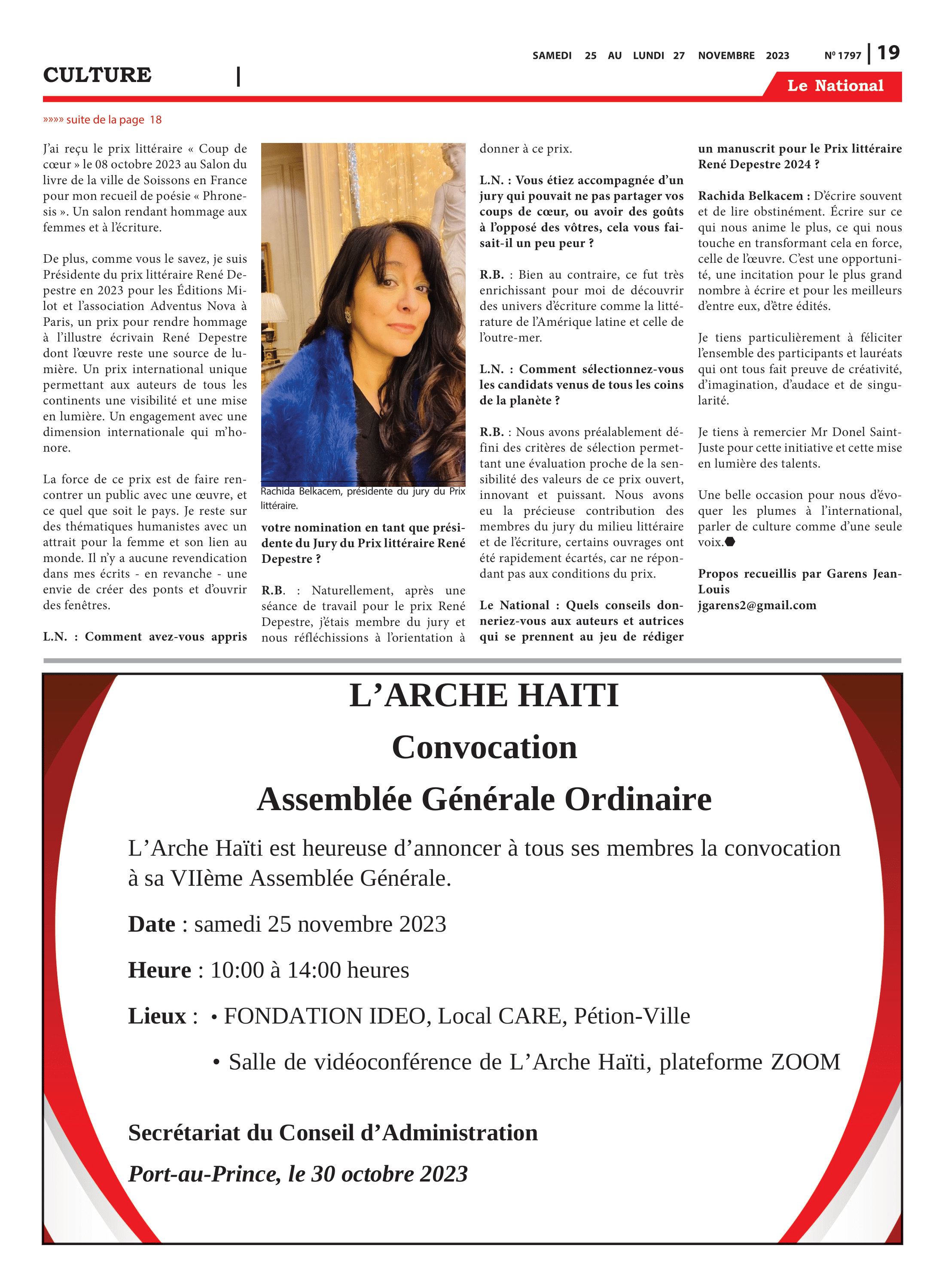 SAMEDI 25 AU LUNDI 27 NOVEMBRE 2023

Nº 1797 | 19

CULTURE |

Le National

»»»» suite de la page 18

J'ai reçu le prix littéraire « Coup de cœur » le 08 octobre 2023 au Salon du livre de la ville de Soissons en France pour mon recueil de poésie « Phronesis ». Un salon rendant hommage aux femmes et à l'écriture.

De plus, comme vous le savez, je suis Présidente du prix littéraire René Depestre en 2023 pour les Éditions Milot et l'association Adventus Nova à Paris, un prix pour rendre hommage à l'illustre écrivain René Depestre dont l'œuvre reste une source de lumière. Un prix international unique permettant aux auteurs de tous les continents une visibilité et une mise en lumière. Un engagement avec une dimension internationale qui m'honore.

La force de ce prix est de faire rencontrer un public avec une œuvre, et ce quel que soit le pays. Je reste sur des thématiques humanistes avec un attrait pour la femme et son lien au monde. Il n'y a aucune revendication dans mes écrits - en revanche - une envie de créer des ponts et d'ouvrir des fenêtres.

L.N. : Comment avez-vous appris

Rachida Belkacem, présidente du jury du Prix littéraire.

votre nomination en tant que présidente du Jury du Prix littéraire René Depestre ?

R.B. : Naturellement, après une séance de travail pour le prix René Depestre, j'étais membre du jury et nous réfléchissions à l'orientation à donner à ce prix.

L.N. : Vous étiez accompagnée d'un jury qui pouvait ne pas partager vos coups de cœur, ou avoir des goûts à l'opposé des vôtres, cela vous faisait-il un peu peur ?

R.B. : Bien au contraire, ce fut très enrichissant pour moi de découvrir des univers d'écriture comme la littérature de l'Amérique latine et celle de l'outre-mer.

L.N. : Comment sélectionnez-vous les candidats venus de tous les coins de la planète ?

R.B. : Nous avons préalablement défini des critères de sélection permettant une évaluation proche de la sensibilité des valeurs de ce prix ouvert, innovant et puissant. Nous avons eu la précieuse contribution des membres du jury du milieu littéraire et de l'écriture, certains ouvrages ont été rapidement écartés, car ne répondant pas aux conditions du prix.

Le National : Quels conseils donneriez-vous aux auteurs et autrices qui se prennent au jeu de rédiger un manuscrit pour le Prix littéraire René Depestre 2024 ?

Rachida Belkacem : D'écrire souvent et de lire obstinément. Écrire sur ce qui nous anime le plus, ce qui nous touche en transformant cela en force, celle de l'œuvre. C'est une opportunité, une incitation pour le plus grand nombre à écrire et pour les meilleurs d'entre eux, d'être édités.

Je tiens particulièrement à féliciter l'ensemble des participants et lauréats qui ont tous fait preuve de créativité, d'imagination, d'audace et de singularité.

Je tiens à remercier Mr Donel Saint-Juste pour cette initiative et cette mise en lumière des talents.

Une belle occasion pour nous d'évoquer les plumes à l'international, parler de culture comme d'une seule voix.

Propos recueillis par Garens Jean-Louis
jgarens2@gmail.com

L'ARCHE HAITI
Convocation
Assemblée Générale Ordinaire

L'Arche Haïti est heureuse d'annoncer à tous ses membres la convocation à sa VIIème Assemblée Générale.

Date : samedi 25 novembre 2023

Heure : 10:00 à 14:00 heures

Lieux : • FONDATION IDEO, Local CARE, Pétion-Ville
• Salle de vidéoconférence de L'Arche Haïti, plateforme ZOOM

Secrétariat du Conseil d'Administration
Port-au-Prince, le 30 octobre 2023